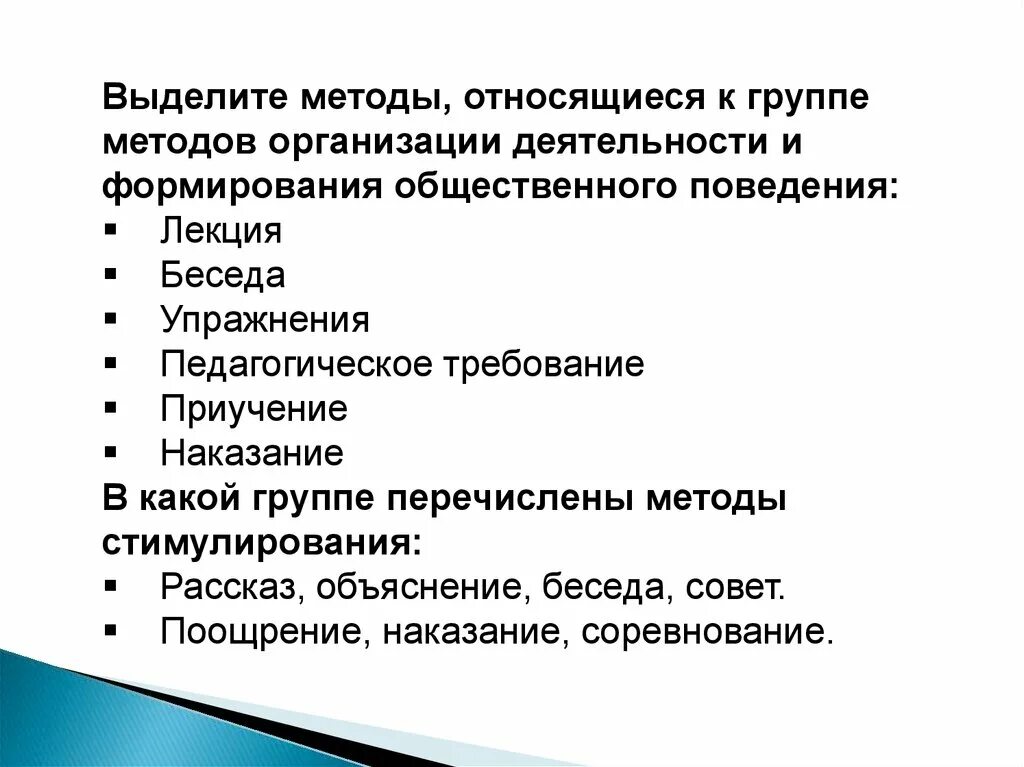 Выделите методы, относящиеся к группе методов организации деятельности и формирования общественного поведения:
▪ Лекция
▪ Беседа
▪ Упражнения
▪ Педагогическое требование
▪ Приучение
▪ Наказание
В какой группе перечислены методы стимулирования:
▪ Рассказ, объяснение, беседа, совет.
▪ Поощрение, наказание, соревнование.